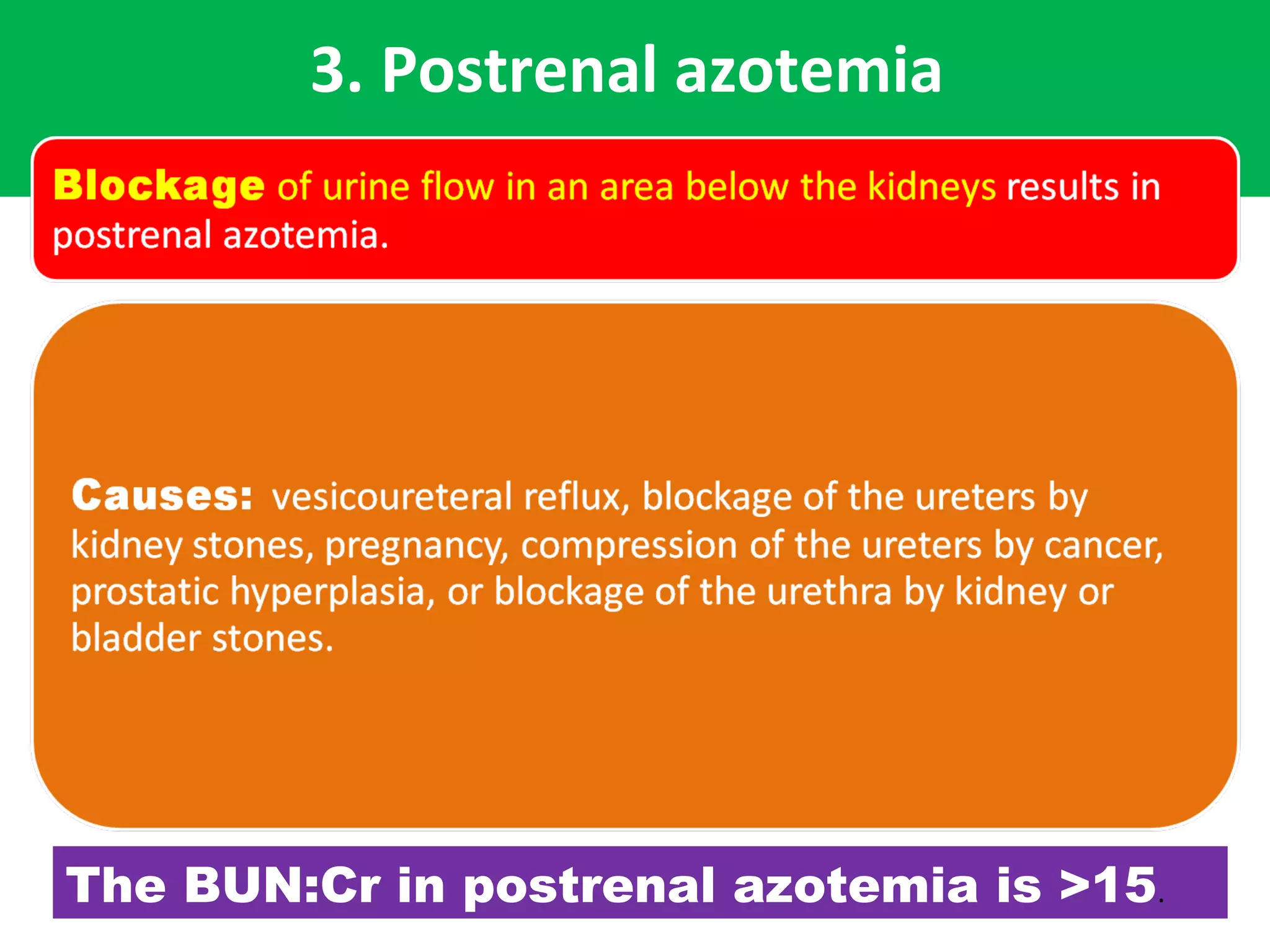 3. Postrenal azotemia

Blockage of urine flow in an area below the kidneys results in postrenal azotemia.

Causes: vesicoureteral reflux, blockage of the ureters by kidney stones, pregnancy, compression of the ureters by cancer, prostatic hyperplasia, or blockage of the urethra by kidney or bladder stones.

The BUN:Cr in postrenal azotemia is >15.